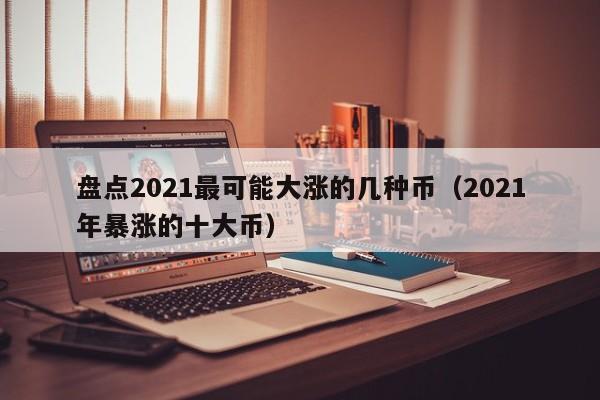 盘点2021最可能大涨的几种币（2021年暴涨的十大币）